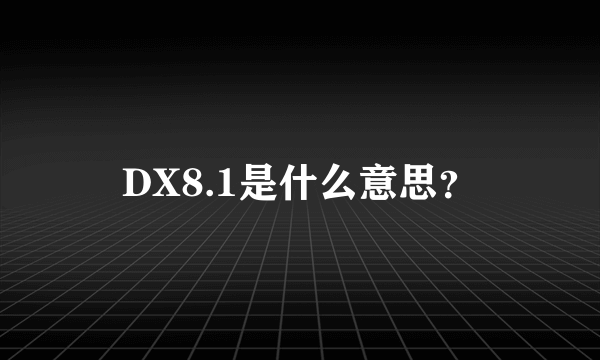 DX8.1是什么意思?